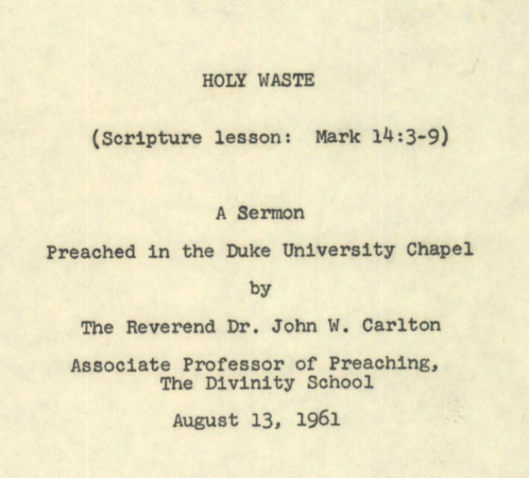 HOLY WASTE

(Scripture lesson: Mark 14:3-9)

A Sermon

Preached in the Duke University Chapel

by

The Reverend Dr. John W. Carlton

Associate Professor of Preaching, The Divinity School

August 13, 1961